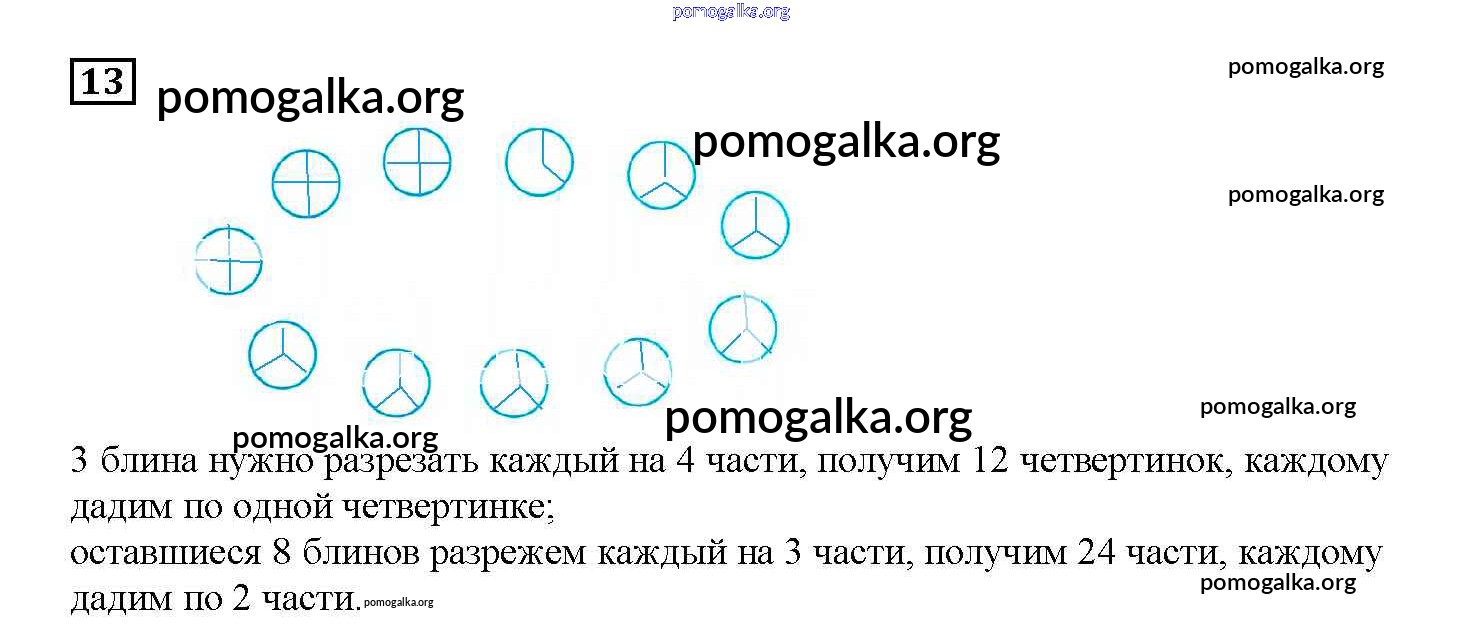 13

3 блина нужно разрезать каждый на 4 части, получим 12 четвертинок, каждому дадим по одной четвертинке;
оставшиеся 8 блинов разрежем каждый на 3 части, получим 24 части, каждому дадим по 2 части.

pomogalka.org